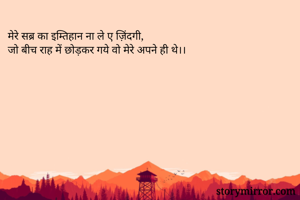 मेरे सब्र का इम्तिहान ना ले ए ज़िंदगी,
जो बीच राह में छोड़कर गये वो मेरे अपने ही थे।।

storymirror.com